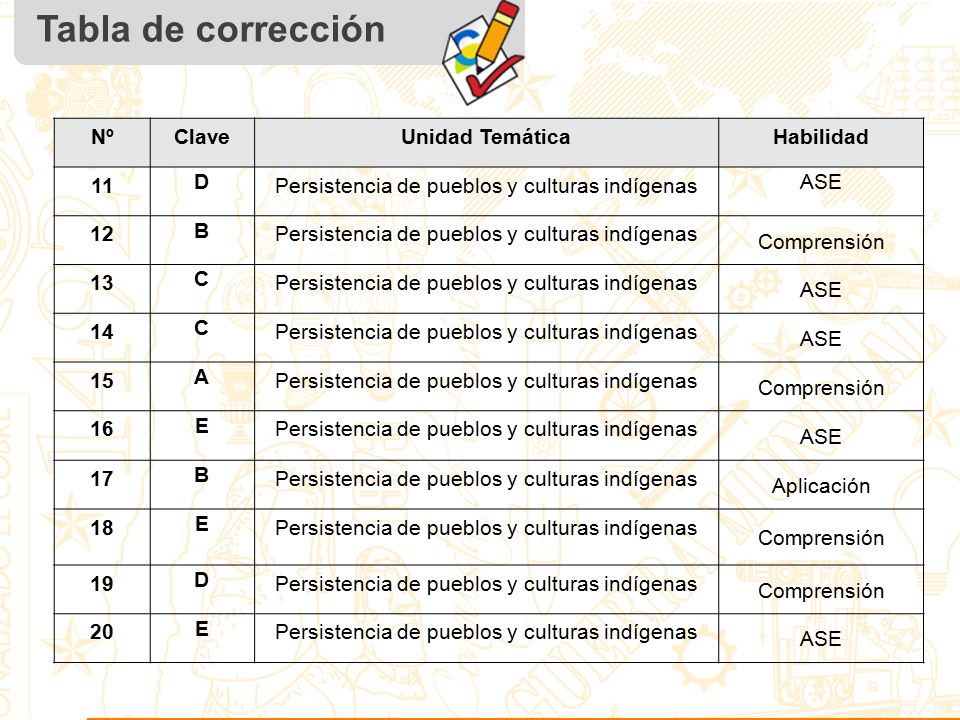 Tabla de corrección

| Nº | Clave | Unidad Temática | Habilidad |
|---|---|---|---|
| 11 | D | Persistencia de pueblos y culturas indígenas | ASE |
| 12 | B | Persistencia de pueblos y culturas indígenas | Comprensión |
| 13 | C | Persistencia de pueblos y culturas indígenas | ASE |
| 14 | C | Persistencia de pueblos y culturas indígenas | ASE |
| 15 | A | Persistencia de pueblos y culturas indígenas | Comprensión |
| 16 | E | Persistencia de pueblos y culturas indígenas | ASE |
| 17 | B | Persistencia de pueblos y culturas indígenas | Aplicación |
| 18 | E | Persistencia de pueblos y culturas indígenas | Comprensión |
| 19 | D | Persistencia de pueblos y culturas indígenas | Comprensión |
| 20 | E | Persistencia de pueblos y culturas indígenas | ASE |